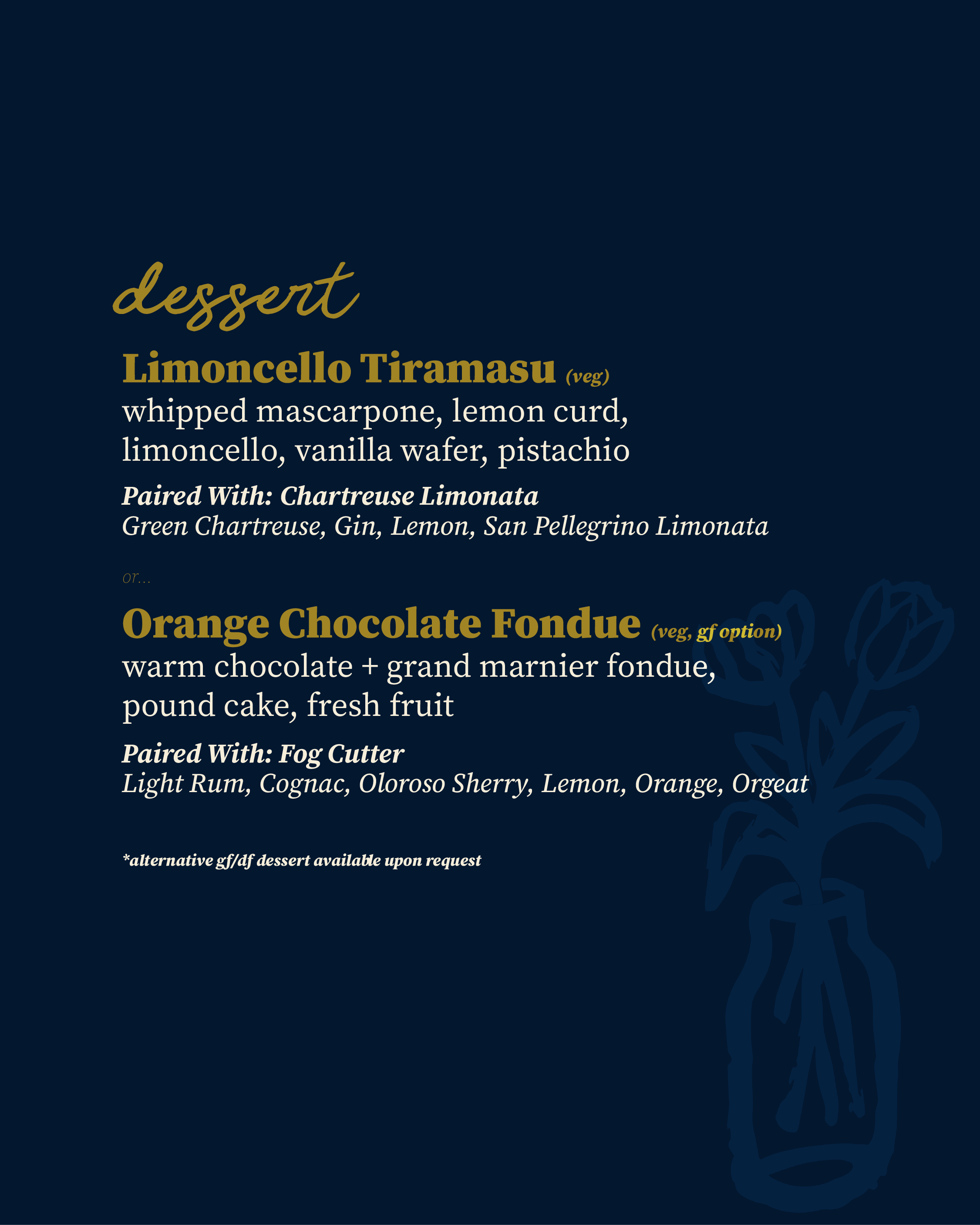 dessert

Limoncello Tiramasu (veg)
whipped mascarpone, lemon curd, limoncello, vanilla wafer, pistachio

Paired With: Chartreuse Limonata
Green Chartreuse, Gin, Lemon, San Pellegrino Limonata

or...

Orange Chocolate Fondue (veg, gf option)
warm chocolate + grand marnier fondue, pound cake, fresh fruit

Paired With: Fog Cutter
Light Rum, Cognac, Oloroso Sherry, Lemon, Orange, Orgeat

*alternative gf/df dessert available upon request